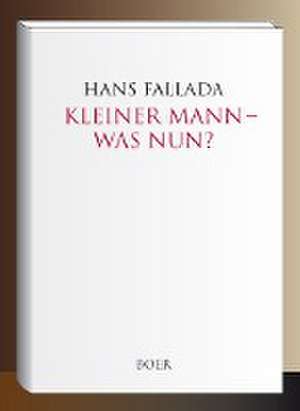 HANS FALLADA
KLEINER MANN –
WAS NUN?

BOER